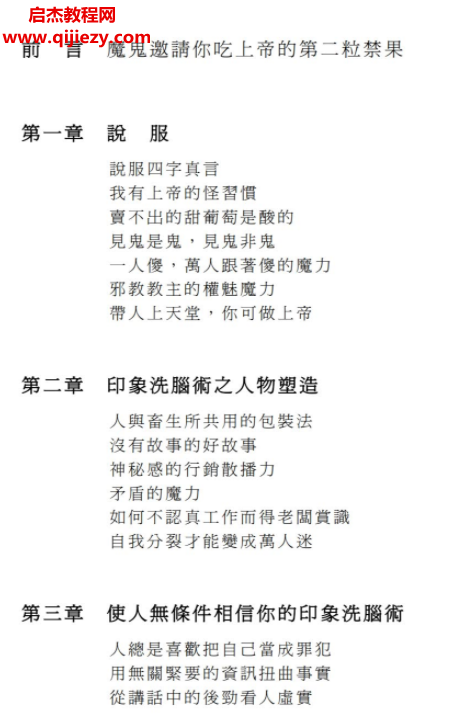 启杰教程网
www.qijiezy.com

前　言　魔鬼邀請你吃上帝的第二粒禁果

第一章　說　服

說服四字真言
我有上帝的怪習慣
賣不出的甜葡萄是酸的
見鬼是鬼，見鬼非鬼
一人傻，萬人跟著傻的魔力
邪教教主的權魅魔力
帶人上天堂，你可做上帝

第二章　印象洗腦術之人物塑造

人與畜生所共用的包裝法
沒有故事的好故事
神秘感的行銷散播力
矛盾的魔力
如何不認真工作而得老闆賞識
自我分裂才能變成萬人迷

第三章　使人無條件相信你的印象洗腦術

人總是喜歡把自己當成罪犯
用無關緊要的資訊扭曲事實
從講話中的後勁看人虛實